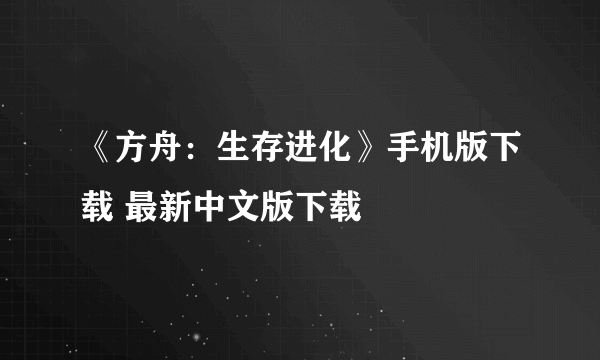 《方舟：生存进化》手机版下载 最新中文版下载